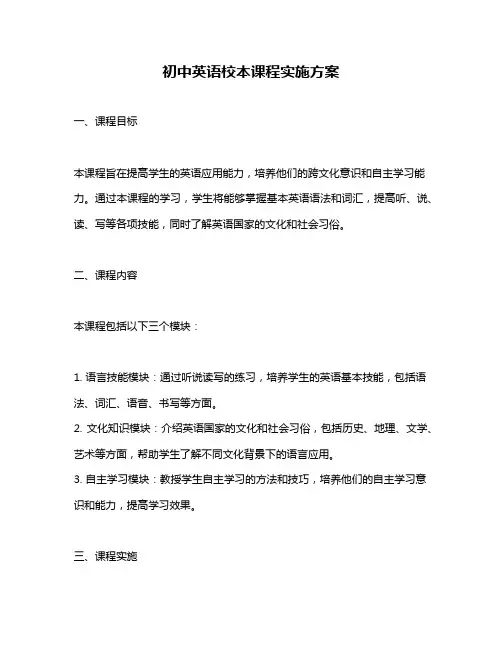 初中英语校本课程实施方案

一、课程目标

本课程旨在提高学生的英语应用能力，培养他们的跨文化意识和自主学习能力。通过本课程的学习，学生将能够掌握基本英语语法和词汇，提高听、说、读、写等各项技能，同时了解英语国家的文化和社会习俗。

二、课程内容

本课程包括以下三个模块：

1. 语言技能模块：通过听说读写的练习，培养学生的英语基本技能，包括语法、词汇、语音、书写等方面。
2. 文化知识模块：介绍英语国家的文化和社会习俗，包括历史、地理、文学、艺术等方面，帮助学生了解不同文化背景下的语言应用。
3. 自主学习模块：教授学生自主学习的方法和技巧，培养他们的自主学习意识和能力，提高学习效果。

三、课程实施